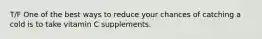 T/F One of the best ways to reduce your chances of catching a cold is to take vitamin C supplements.